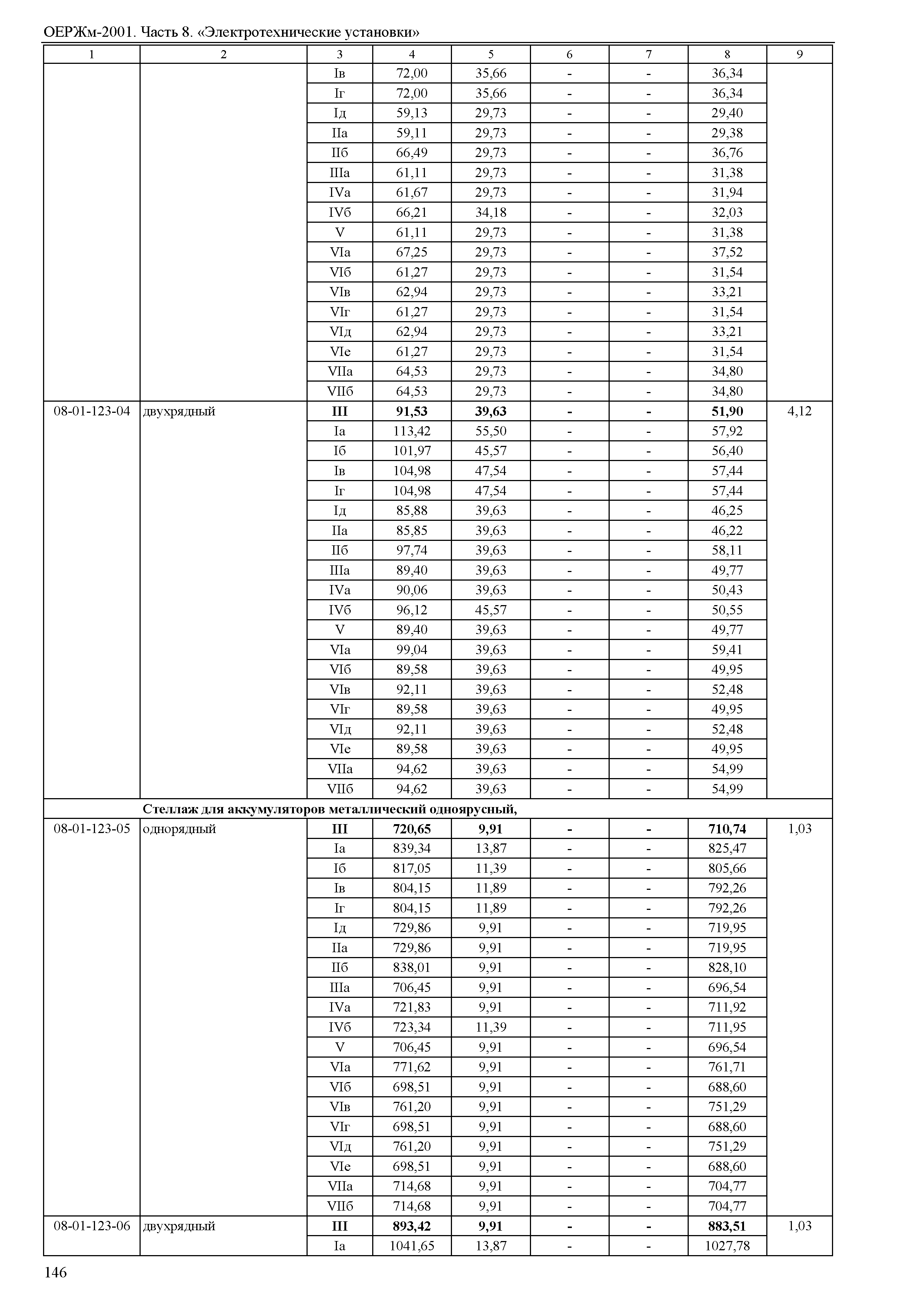 ОЕРЖм-2001. Часть 8. «Электротехнические установки»

| 1 | 2 | 3 | 4 | 5 | 6 | 7 | 8 | 9 |
|---|---|---|---|---|---|---|---|---|
| | | Iв | 72,00 | 35,66 | - | - | 36,34 | |
| | | Iг | 72,00 | 35,66 | - | - | 36,34 | |
| | | Iд | 59,13 | 29,73 | - | - | 29,40 | |
| | | IIа | 59,11 | 29,73 | - | - | 29,38 | |
| | | IIб | 66,49 | 29,73 | - | - | 36,76 | |
| | | IIIа | 61,11 | 29,73 | - | - | 31,38 | |
| | | IVа | 61,67 | 29,73 | - | - | 31,94 | |
| | | IVб | 66,21 | 34,18 | - | - | 32,03 | |
| | | V | 61,11 | 29,73 | - | - | 31,38 | |
| | | VIа | 67,25 | 29,73 | - | - | 37,52 | |
| | | VIб | 61,27 | 29,73 | - | - | 31,54 | |
| | | VIв | 62,94 | 29,73 | - | - | 33,21 | |
| | | VIг | 61,27 | 29,73 | - | - | 31,54 | |
| | | VIд | 62,94 | 29,73 | - | - | 33,21 | |
| | | VIе | 61,27 | 29,73 | - | - | 31,54 | |
| | | VIIа | 64,53 | 29,73 | - | - | 34,80 | |
| | | VIIб | 64,53 | 29,73 | - | - | 34,80 | |
| 08-01-123-04 | двухрядный | **III** | **91,53** | **39,63** | **-** | **-** | **51,90** | 4,12 |
| | | Iа | 113,42 | 55,50 | - | - | 57,92 | |
| | | Iб | 101,97 | 45,57 | - | - | 56,40 | |
| | | Iв | 104,98 | 47,54 | - | - | 57,44 | |
| | | Iг | 104,98 | 47,54 | - | - | 57,44 | |
| | | Iд | 85,88 | 39,63 | - | - | 46,25 | |
| | | IIа | 85,85 | 39,63 | - | - | 46,22 | |
| | | IIб | 97,74 | 39,63 | - | - | 58,11 | |
| | | IIIа | 89,40 | 39,63 | - | - | 49,77 | |
| | | IVа | 90,06 | 39,63 | - | - | 50,43 | |
| | | IVб | 96,12 | 45,57 | - | - | 50,55 | |
| | | V | 89,40 | 39,63 | - | - | 49,77 | |
| | | VIа | 99,04 | 39,63 | - | - | 59,41 | |
| | | VIб | 89,58 | 39,63 | - | - | 49,95 | |
| | | VIв | 92,11 | 39,63 | - | - | 52,48 | |
| | | VIг | 89,58 | 39,63 | - | - | 49,95 | |
| | | VIд | 92,11 | 39,63 | - | - | 52,48 | |
| | | VIе | 89,58 | 39,63 | - | - | 49,95 | |
| | | VIIа | 94,62 | 39,63 | - | - | 54,99 | |
| | | VIIб | 94,62 | 39,63 | - | - | 54,99 | |
| | **Стеллаж для аккумуляторов металлический одноярусный,** | | | | | | | |
| 08-01-123-05 | однорядный | **III** | **720,65** | **9,91** | **-** | **-** | **710,74** | 1,03 |
| | | Iа | 839,34 | 13,87 | - | - | 825,47 | |
| | | Iб | 817,05 | 11,39 | - | - | 805,66 | |
| | | Iв | 804,15 | 11,89 | - | - | 792,26 | |
| | | Iг | 804,15 | 11,89 | - | - | 792,26 | |
| | | Iд | 729,86 | 9,91 | - | - | 719,95 | |
| | | IIа | 729,86 | 9,91 | - | - | 719,95 | |
| | | IIб | 838,01 | 9,91 | - | - | 828,10 | |
| | | IIIа | 706,45 | 9,91 | - | - | 696,54 | |
| | | IVа | 721,83 | 9,91 | - | - | 711,92 | |
| | | IVб | 723,34 | 11,39 | - | - | 711,95 | |
| | | V | 706,45 | 9,91 | - | - | 696,54 | |
| | | VIа | 771,62 | 9,91 | - | - | 761,71 | |
| | | VIб | 698,51 | 9,91 | - | - | 688,60 | |
| | | VIв | 761,20 | 9,91 | - | - | 751,29 | |
| | | VIг | 698,51 | 9,91 | - | - | 688,60 | |
| | | VIд | 761,20 | 9,91 | - | - | 751,29 | |
| | | VIе | 698,51 | 9,91 | - | - | 688,60 | |
| | | VIIа | 714,68 | 9,91 | - | - | 704,77 | |
| | | VIIб | 714,68 | 9,91 | - | - | 704,77 | |
| 08-01-123-06 | двухрядный | **III** | **893,42** | **9,91** | **-** | **-** | **883,51** | 1,03 |
| | | Iа | 1041,65 | 13,87 | - | - | 1027,78 | |

146